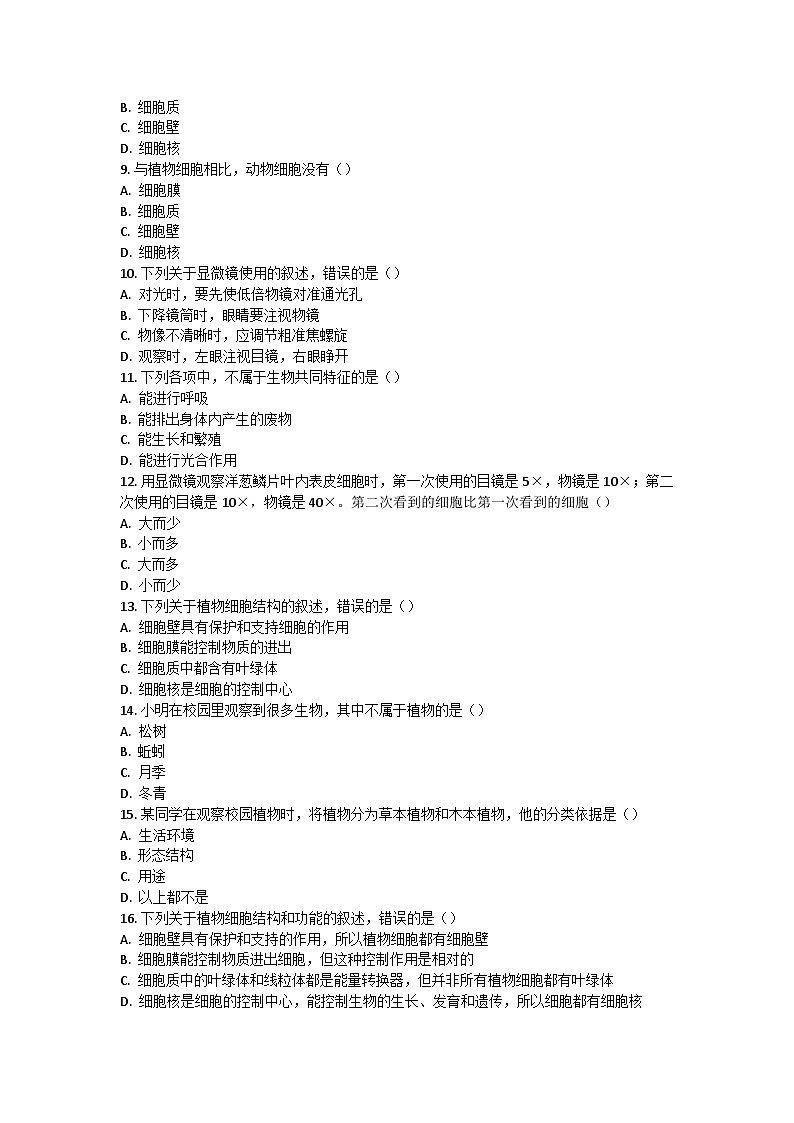 B. 细胞质
C. 细胞壁
D. 细胞核
9. 与植物细胞相比，动物细胞没有（）
A. 细胞膜
B. 细胞质
C. 细胞壁
D. 细胞核
10. 下列关于显微镜使用的叙述，错误的是（）
A. 对光时，要先使低倍物镜对准通光孔
B. 下降镜筒时，眼睛要注视物镜
C. 物像不清晰时，应调节粗准焦螺旋
D. 观察时，左眼注视目镜，右眼睁开
11. 下列各项中，不属于生物共同特征的是（）
A. 能进行呼吸
B. 能排出身体内产生的废物
C. 能生长和繁殖
D. 能进行光合作用
12. 用显微镜观察洋葱鳞片叶内表皮细胞时，第一次使用的目镜是 5×，物镜是 10×；第二次使用的目镜是 10×，物镜是 40×。第二次看到的细胞比第一次看到的细胞（）
A. 大而少
B. 小而多
C. 大而多
D. 小而少
13. 下列关于植物细胞结构的叙述，错误的是（）
A. 细胞壁具有保护和支持细胞的作用
B. 细胞膜能控制物质的进出
C. 细胞质中都含有叶绿体
D. 细胞核是细胞的控制中心
14. 小明在校园里观察到很多生物，其中不属于植物的是（）
A. 松树
B. 蚯蚓
C. 月季
D. 冬青
15. 某同学在观察校园植物时，将植物分为草本植物和木本植物，他的分类依据是（）
A. 生活环境
B. 形态结构
C. 用途
D. 以上都不是
16. 下列关于植物细胞结构和功能的叙述，错误的是（）
A. 细胞壁具有保护和支持的作用，所以植物细胞都有细胞壁
B. 细胞膜能控制物质进出细胞，但这种控制作用是相对的
C. 细胞质中的叶绿体和线粒体都是能量转换器，但并非所有植物细胞都有叶绿体
D. 细胞核是细胞的控制中心，能控制生物的生长、发育和遗传，所以细胞都有细胞核